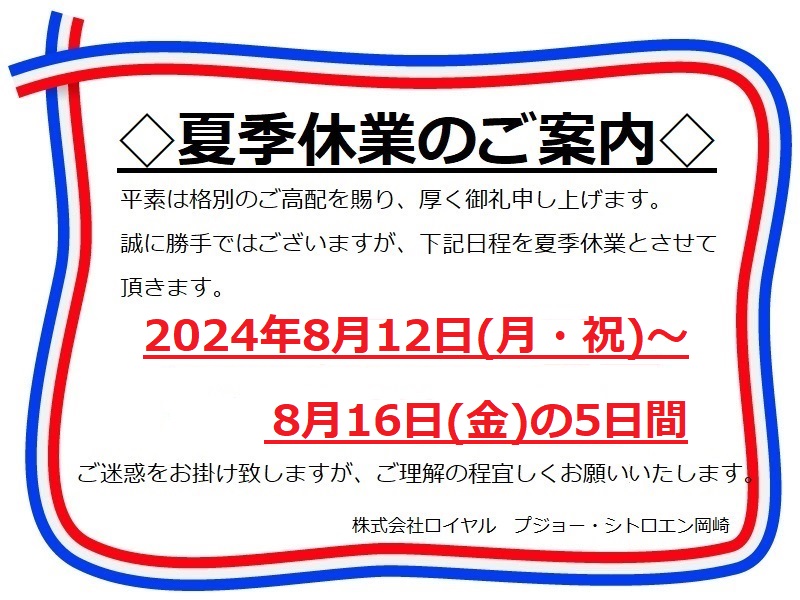 ◇夏季休業のご案内◇

平素は格別のご高配を賜り、厚く御礼申し上げます。

誠に勝手ではございますが、下記日程を夏季休業とさせて頂きます。

2024年8月12日(月・祝)～

8月16日(金)の5日間

ご迷惑をお掛け致しますが、ご理解の程宜しくお願いいたします。

株式会社ロイヤル　プジョー・シトロエン岡崎